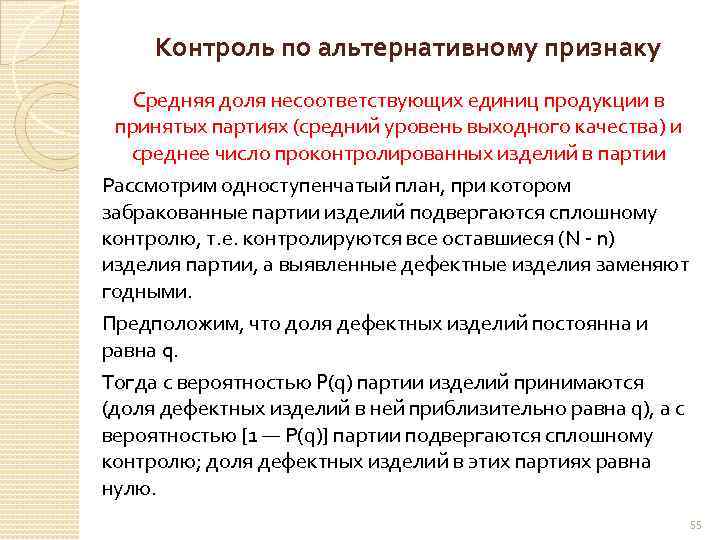 Контроль по альтернативному признаку

Средняя доля несоответствующих единиц продукции в принятых партиях (средний уровень выходного качества) и среднее число проконтролированных изделий в партии

Рассмотрим одноступенчатый план, при котором забракованные партии изделий подвергаются сплошному контролю, т.е. контролируются все оставшиеся (N - n) изделия партии, а выявленные дефектные изделия заменяют годными.

Предположим, что доля дефектных изделий постоянна и равна q.

Тогда с вероятностью P(q) партии изделий принимаются (доля дефектных изделий в ней приблизительно равна q), а с вероятностью [1 — P(q)] партии подвергаются сплошному контролю; доля дефектных изделий в этих партиях равна нулю.

55